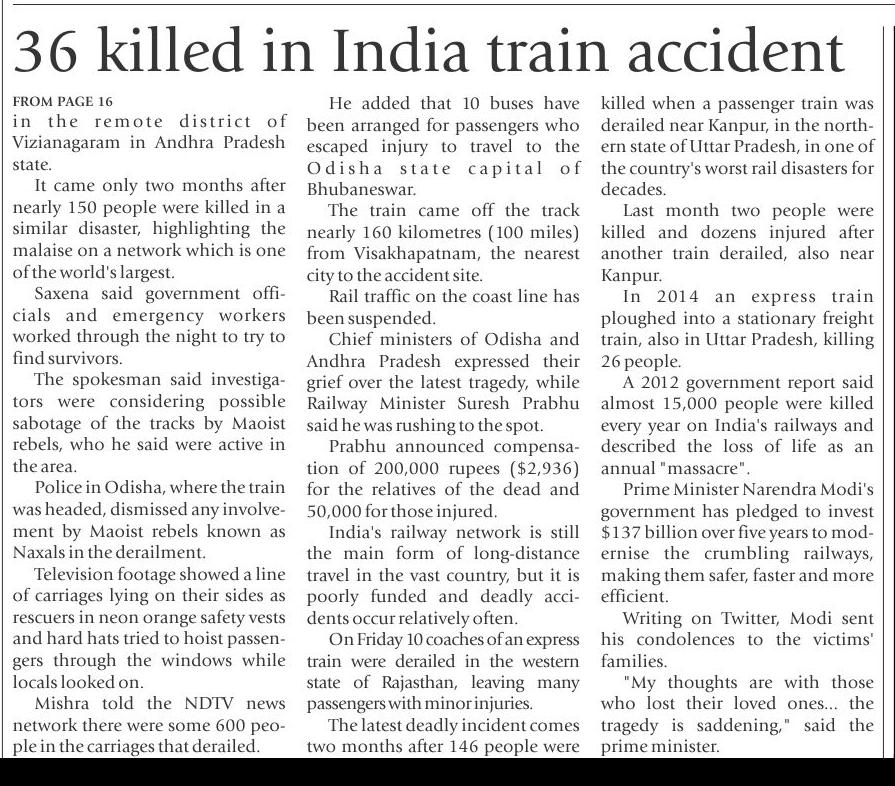 36 killed in India train accident

FROM PAGE 16
in the remote district of Vizianagaram in Andhra Pradesh state.

It came only two months after nearly 150 people were killed in a similar disaster, highlighting the malaise on a network which is one of the world's largest.

Saxena said government officials and emergency workers worked through the night to try to find survivors.

The spokesman said investigators were considering possible sabotage of the tracks by Maoist rebels, who he said were active in the area.

Police in Odisha, where the train was headed, dismissed any involvement by Maoist rebels known as Naxals in the derailment.

Television footage showed a line of carriages lying on their sides as rescuers in neon orange safety vests and hard hats tried to hoist passengers through the windows while locals looked on.

Mishra told the NDTV news network there were some 600 people in the carriages that derailed.

He added that 10 buses have been arranged for passengers who escaped injury to travel to the Odisha state capital of Bhubaneswar.

The train came off the track nearly 160 kilometres (100 miles) from Visakhapatnam, the nearest city to the accident site.

Rail traffic on the coast line has been suspended.

Chief ministers of Odisha and Andhra Pradesh expressed their grief over the latest tragedy, while Railway Minister Suresh Prabhu said he was rushing to the spot.

Prabhu announced compensation of 200,000 rupees ($2,936) for the relatives of the dead and 50,000 for those injured.

India's railway network is still the main form of long-distance travel in the vast country, but it is poorly funded and deadly accidents occur relatively often.

On Friday 10 coaches of an express train were derailed in the western state of Rajasthan, leaving many passengers with minor injuries.

The latest deadly incident comes two months after 146 people were killed when a passenger train was derailed near Kanpur, in the northern state of Uttar Pradesh, in one of the country's worst rail disasters for decades.

Last month two people were killed and dozens injured after another train derailed, also near Kanpur.

In 2014 an express train ploughed into a stationary freight train, also in Uttar Pradesh, killing 26 people.

A 2012 government report said almost 15,000 people were killed every year on India's railways and described the loss of life as an annual "massacre".

Prime Minister Narendra Modi's government has pledged to invest $137 billion over five years to modernise the crumbling railways, making them safer, faster and more efficient.

Writing on Twitter, Modi sent his condolences to the victims' families.

"My thoughts are with those who lost their loved ones... the tragedy is saddening," said the prime minister.